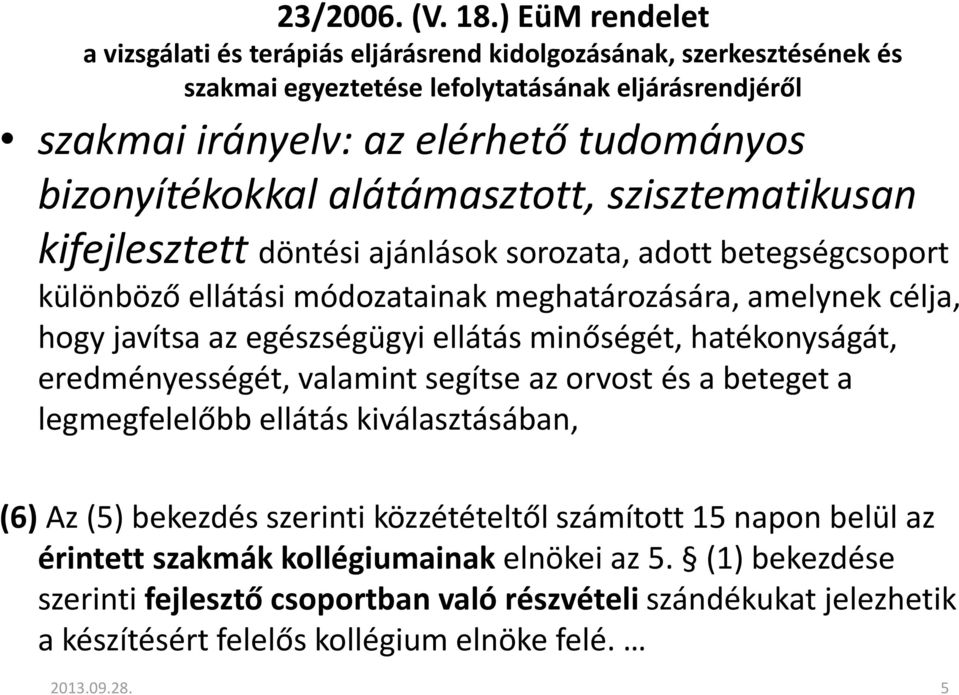 23/2006. (V. 18.) EüM rendelet
a vizsgálati és terápiás eljárásrend kidolgozásának, szerkesztésének és szakmai egyeztetése lefolytatásának eljárásrendjéről

• szakmai irányelv: az elérhető tudományos bizonyítékokkal alátámasztott, szisztematikusan kifejlesztett döntési ajánlások sorozata, adott betegségcsoport különböző ellátási módozatainak meghatározására, amelynek célja, hogy javítsa az egészségügyi ellátás minőségét, hatékonyságát, eredményességét, valamint segítse az orvost és a beteget a legmegfelelőbb ellátás kiválasztásában,

(6) Az (5) bekezdés szerinti közzétételtől számított 15 napon belül az érintett szakmák kollégiumainak elnökei az 5. § (1) bekezdése szerinti fejlesztő csoportban való részvételi szándékukat jelezhetik a készítésért felelős kollégium elnöke felé. …

2013.09.28.

5